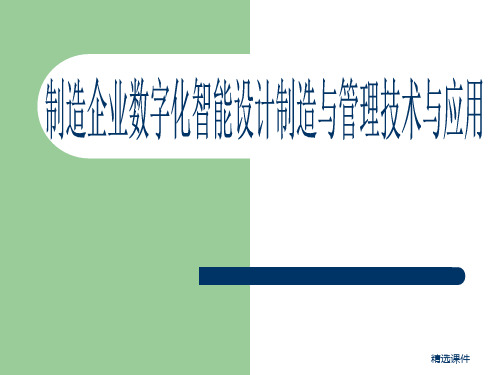 制造企业数字化智能设计制造与管理技术与应用

精选课件